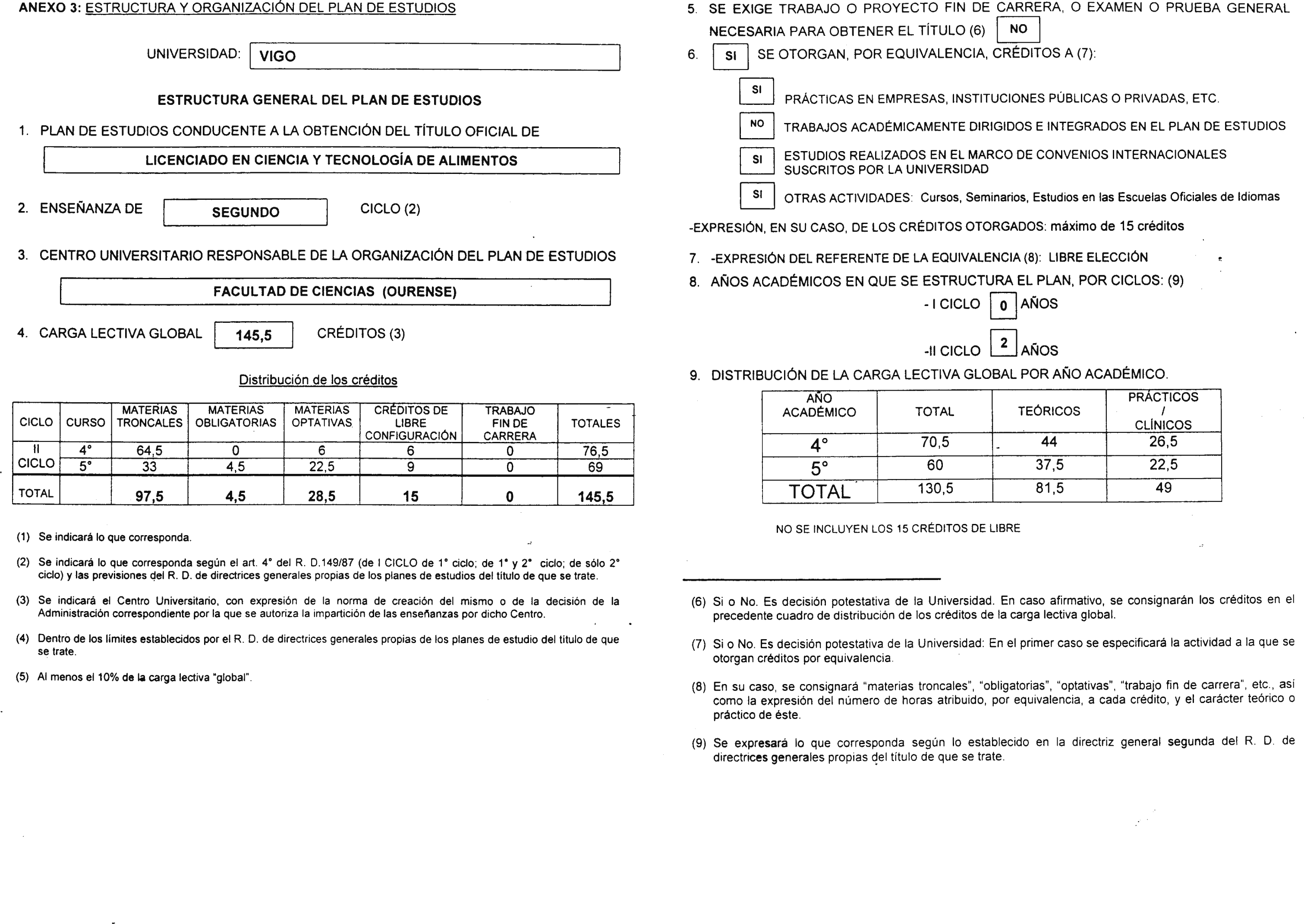 ANEXO 3: ESTRUCTURA Y ORGANIZACIÓN DEL PLAN DE ESTUDIOS

UNIVERSIDAD: VIGO

ESTRUCTURA GENERAL DEL PLAN DE ESTUDIOS

1. PLAN DE ESTUDIOS CONDUCENTE A LA OBTENCIÓN DEL TÍTULO OFICIAL DE

LICENCIADO EN CIENCIA Y TECNOLOGÍA DE ALIMENTOS

2. ENSEÑANZA DE SEGUNDO CICLO (2)

3. CENTRO UNIVERSITARIO RESPONSABLE DE LA ORGANIZACIÓN DEL PLAN DE ESTUDIOS

FACULTAD DE CIENCIAS (OURENSE)

4. CARGA LECTIVA GLOBAL 145,5 CRÉDITOS (3)

Distribución de los créditos

| CICLO | CURSO | MATERIAS TRONCALES | MATERIAS OBLIGATORIAS | MATERIAS OPTATIVAS | CRÉDITOS DE LIBRE CONFIGURACIÓN | TRABAJO FIN DE CARRERA | TOTALES |
|---|---|---|---|---|---|---|---|
| II CICLO | 4° | 64,5 | 0 | 6 | 6 | 0 | 76,5 |
| | 5° | 33 | 4,5 | 22,5 | 9 | 0 | 69 |
| TOTAL | | 97,5 | 4,5 | 28,5 | 15 | 0 | 145,5 |

(1) Se indicará lo que corresponda.

(2) Se indicará lo que corresponda según el art. 4° del R. D.149/87 (de I CICLO de 1° ciclo; de 1° y 2° ciclo; de sólo 2° ciclo) y las previsiones del R. D. de directrices generales propias de los planes de estudios del título de que se trate.

(3) Se indicará el Centro Universitario, con expresión de la norma de creación del mismo o de la decisión de la Administración correspondiente por la que se autoriza la impartición de las enseñanzas por dicho Centro.

(4) Dentro de los límites establecidos por el R. D. de directrices generales propias de los planes de estudio del título de que se trate.

(5) Al menos el 10% de la carga lectiva "global".

5. SE EXIGE TRABAJO O PROYECTO FIN DE CARRERA, O EXAMEN O PRUEBA GENERAL NECESARIA PARA OBTENER EL TÍTULO (6) NO

6. SI SE OTORGAN, POR EQUIVALENCIA, CRÉDITOS A (7):

SI PRÁCTICAS EN EMPRESAS, INSTITUCIONES PÚBLICAS O PRIVADAS, ETC.

NO TRABAJOS ACADÉMICAMENTE DIRIGIDOS E INTEGRADOS EN EL PLAN DE ESTUDIOS

SI ESTUDIOS REALIZADOS EN EL MARCO DE CONVENIOS INTERNACIONALES SUSCRITOS POR LA UNIVERSIDAD

SI OTRAS ACTIVIDADES: Cursos, Seminarios, Estudios en las Escuelas Oficiales de Idiomas

-EXPRESIÓN, EN SU CASO, DE LOS CRÉDITOS OTORGADOS: máximo de 15 créditos

7. -EXPRESIÓN DEL REFERENTE DE LA EQUIVALENCIA (8): LIBRE ELECCIÓN

8. AÑOS ACADÉMICOS EN QUE SE ESTRUCTURA EL PLAN, POR CICLOS: (9)

- I CICLO 0 AÑOS

-II CICLO 2 AÑOS

9. DISTRIBUCIÓN DE LA CARGA LECTIVA GLOBAL POR AÑO ACADÉMICO.

| AÑO ACADÉMICO | TOTAL | TEÓRICOS | PRÁCTICOS / CLÍNICOS |
|---|---|---|---|
| 4° | 70,5 | 44 | 26,5 |
| 5° | 60 | 37,5 | 22,5 |
| TOTAL | 130,5 | 81,5 | 49 |

NO SE INCLUYEN LOS 15 CRÉDITOS DE LIBRE

(6) Si o No. Es decisión potestativa de la Universidad. En caso afirmativo, se consignarán los créditos en el precedente cuadro de distribución de los créditos de la carga lectiva global.

(7) Si o No. Es decisión potestativa de la Universidad: En el primer caso se especificará la actividad a la que se otorgan créditos por equivalencia.

(8) En su caso, se consignará "materias troncales", "obligatorias", "optativas", "trabajo fin de carrera", etc., así como la expresión del número de horas atribuido, por equivalencia, a cada crédito, y el carácter teórico o práctico de éste.

(9) Se expresará lo que corresponda según lo establecido en la directriz general segunda del R. D. de directrices generales propias del título de que se trate.